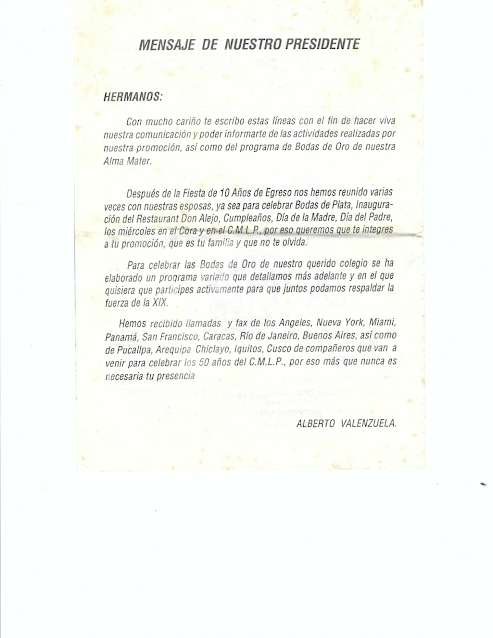 MENSAJE DE NUESTRO PRESIDENTE

HERMANOS:

Con mucho cariño te escribo estas líneas con el fin de hacer viva nuestra comunicación y poder informarte de las actividades realizadas por nuestra promoción, así como del programa de Bodas de Oro de nuestra Alma Mater.

Después de la Fiesta de 10 Años de Egreso nos hemos reunido varias veces con nuestras esposas, ya sea para celebrar Bodas de Plata, Inauguración del Restaurant Don Alejo, Cumpleaños, Día de la Madre, Día del Padre, los miércoles en el Cora y en el C.M.L.P., por eso queremos que te integres a tu promoción, que es tu familia y que no te olvida.

Para celebrar las Bodas de Oro de nuestro querido colegio se ha elaborado un programa variado que detallamos más adelante y en el que quisiera que participes activamente para que juntos podamos respaldar la fuerza de la XIX.

Hemos recibido llamadas y fax de los Angeles, Nueva York, Miami, Panamá, San Francisco, Caracas, Río de Janeiro, Buenos Aires, así como de Pucallpa, Arequipa Chiclayo, Iquitos, Cusco de compañeros que van a venir para celebrar los 50 años del C.M.L.P., por eso más que nunca es necesaria tu presencia

ALBERTO VALENZUELA.